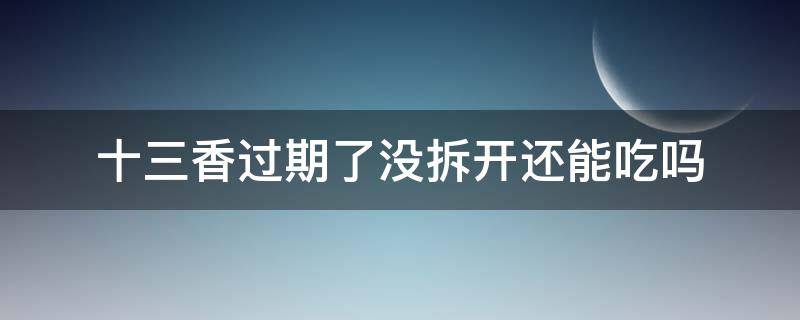 十三香过期了没拆开还能吃吗